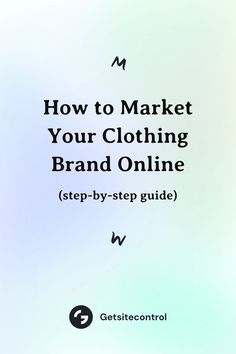 How to Market Your Clothing Brand Online

(step-by-step guide)

Getsitecontrol